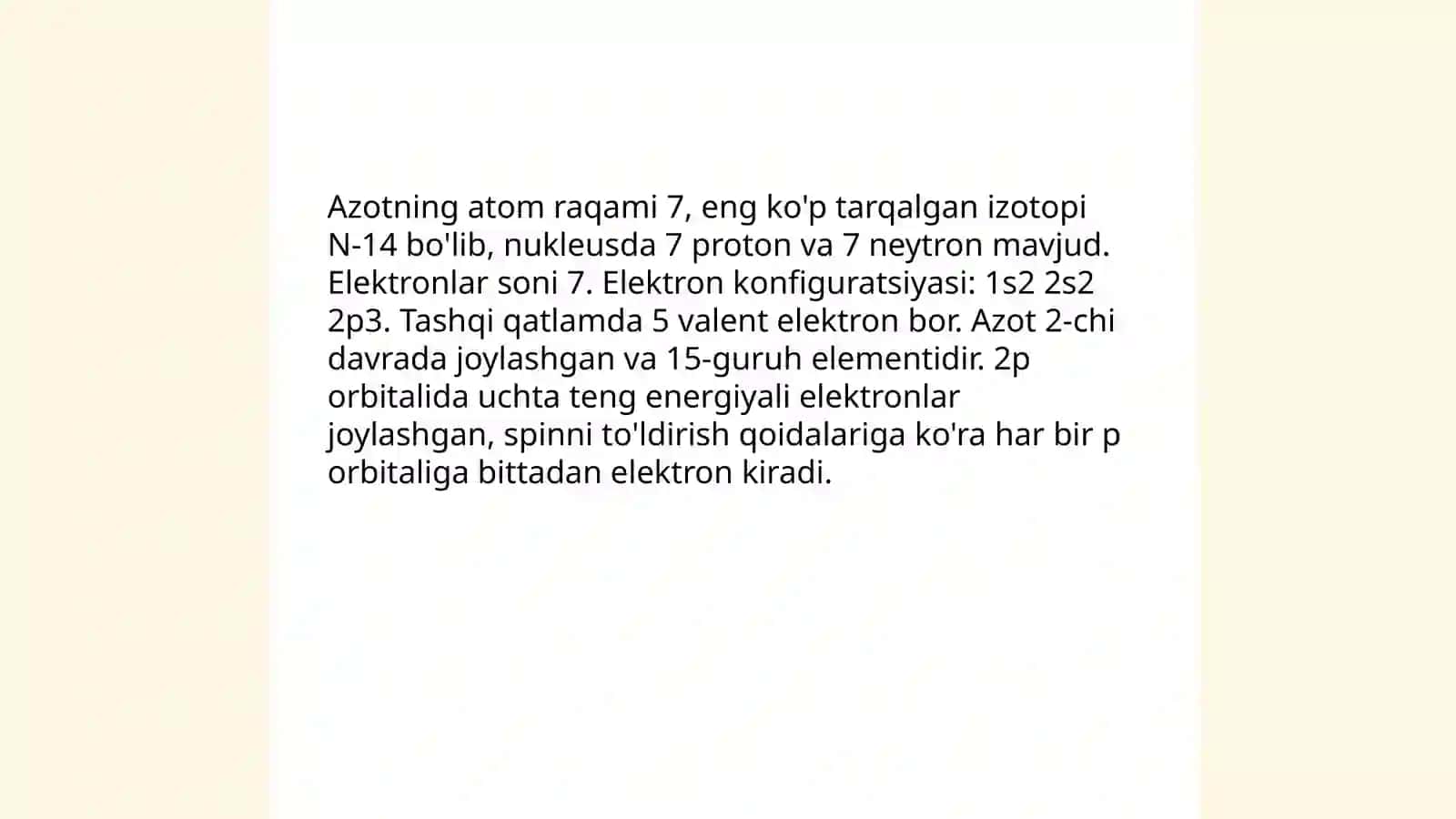 Azotning atom raqami 7, eng ko'p tarqalgan izotopi N-14 bo'lib, nukleusda 7 proton va 7 neytron mavjud. Elektronlar soni 7. Elektron konfiguratsiyasi: 1s2 2s2 2p3. Tashqi qatlamda 5 valent elektron bor. Azot 2-chi davrada joylashgan va 15-guruh elementidir. 2p orbitalida uchta teng energiyali elektronlar joylashgan, spinni to'ldirish qoidalariga ko'ra har bir p orbitaliga bittadan elektron kiradi.